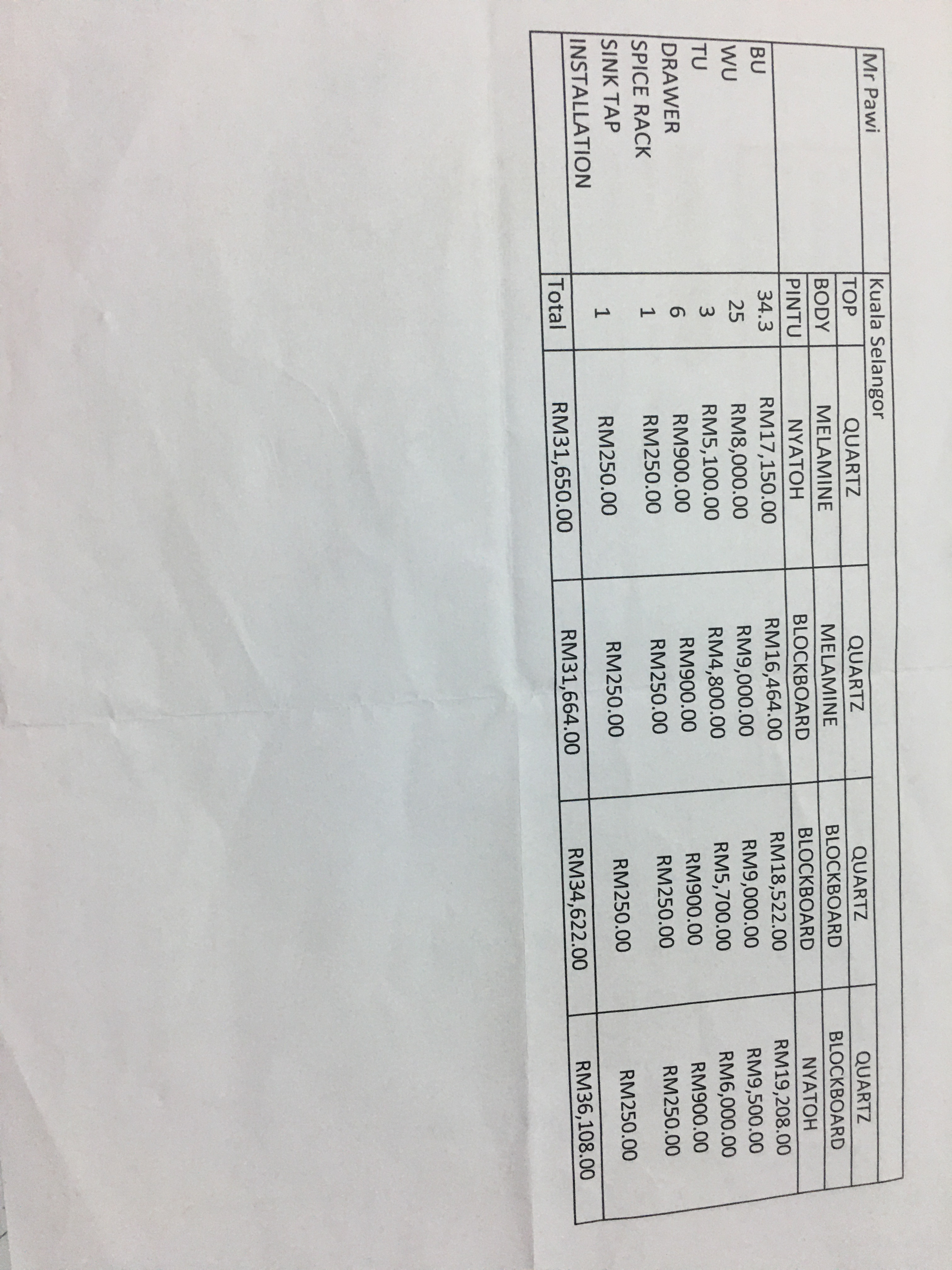 | Mr Pawi | Kuala Selangor | | | | |
|---|---|---|---|---|---|
| | TOP | QUARTZ | QUARTZ | QUARTZ | QUARTZ |
| | BODY | MELAMINE | MELAMINE | BLOCKBOARD | BLOCKBOARD |
| | PINTU | NYATOH | BLOCKBOARD | BLOCKBOARD | NYATOH |
| BU | 34.3 | RM17,150.00 | RM16,464.00 | RM18,522.00 | RM19,208.00 |
| WU | 25 | RM8,000.00 | RM9,000.00 | RM9,000.00 | RM9,500.00 |
| TU | 3 | RM5,100.00 | RM4,800.00 | RM5,700.00 | RM6,000.00 |
| DRAWER | 6 | RM900.00 | RM900.00 | RM900.00 | RM900.00 |
| SPICE RACK | 1 | RM250.00 | RM250.00 | RM250.00 | RM250.00 |
| SINK TAP | 1 | RM250.00 | RM250.00 | RM250.00 | RM250.00 |
| INSTALLATION | | | | | |
| | Total | RM31,650.00 | RM31,664.00 | RM34,622.00 | RM36,108.00 |